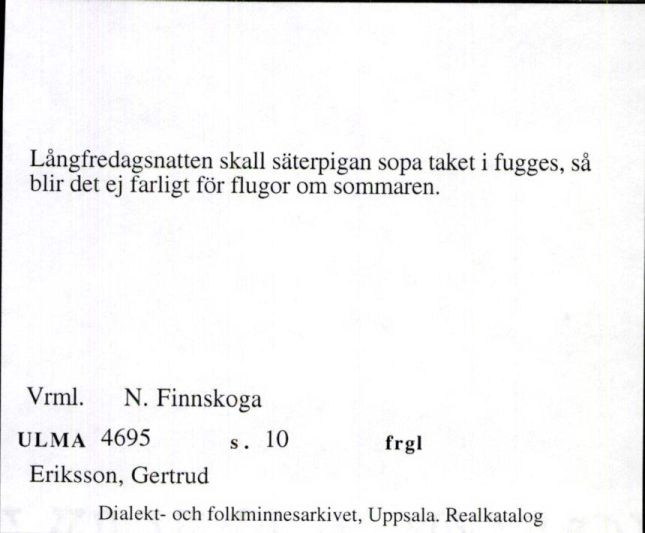 Långfredagsnatten skall säterpigan sopa taket i fugges, så blir det ej farligt för flugor om sommaren.

Vrml. N. Finnskoga

ULMA 4695 s. 10 frgl

Eriksson, Gertrud

Dialekt- och folkminnesarkivet, Uppsala. Realkatalog